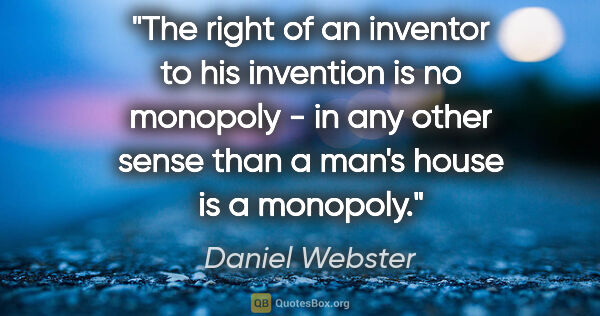 "The right of an inventor to his invention is no monopoly - in any other sense than a man's house is a monopoly."

Daniel Webster

QB QuotesBox.org